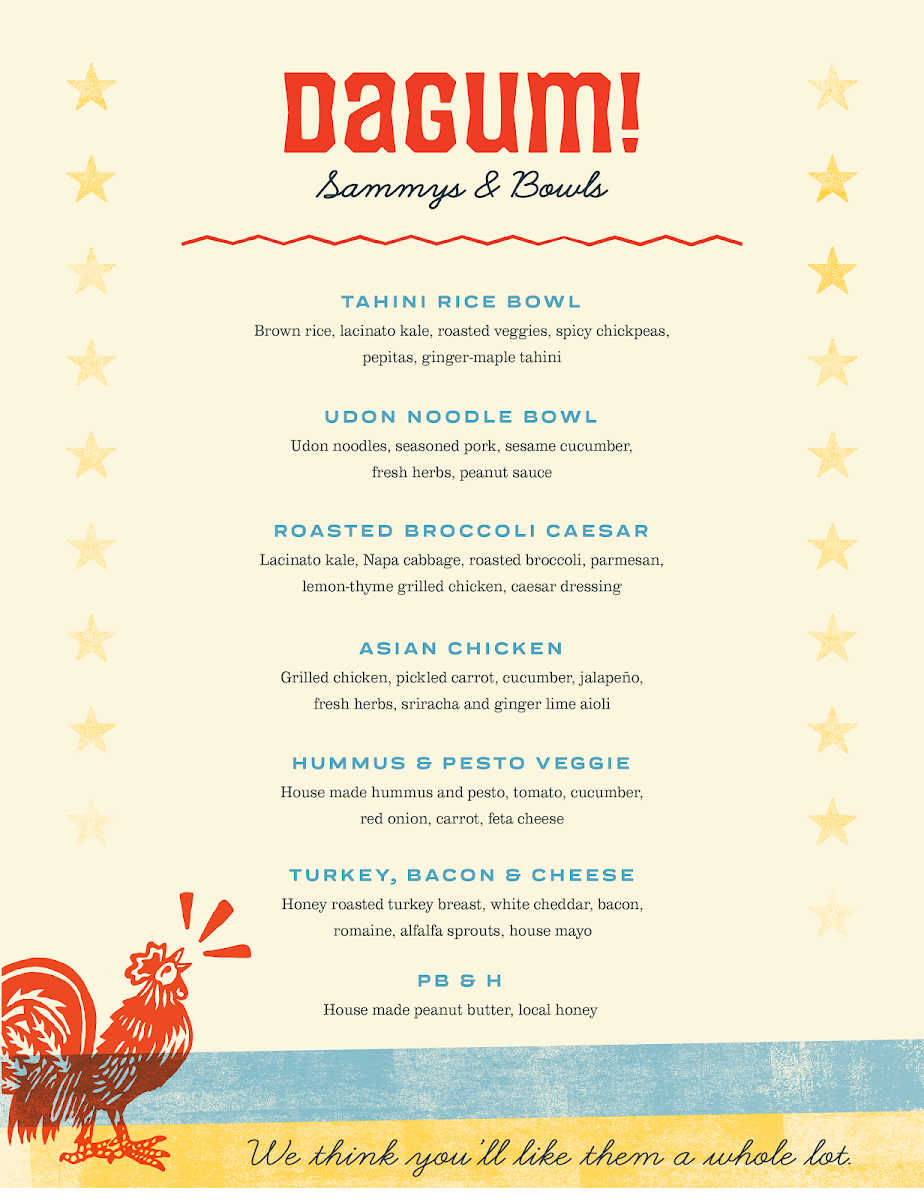 DAGUM!
Sammys & Bowls

TAHINI RICE BOWL
Brown rice, lacinato kale, roasted veggies, spicy chickpeas, pepitas, ginger-maple tahini

UDON NOODLE BOWL
Udon noodles, seasoned pork, sesame cucumber, fresh herbs, peanut sauce

ROASTED BROCCOLI CAESAR
Lacinato kale, Napa cabbage, roasted broccoli, parmesan, lemon-thyme grilled chicken, caesar dressing

ASIAN CHICKEN
Grilled chicken, pickled carrot, cucumber, jalapeño, fresh herbs, sriracha and ginger lime aioli

HUMMUS & PESTO VEGGIE
House made hummus and pesto, tomato, cucumber, red onion, carrot, feta cheese

TURKEY, BACON & CHEESE
Honey roasted turkey breast, white cheddar, bacon, romaine, alfalfa sprouts, house mayo

PB & H
House made peanut butter, local honey

We think you'll like them a whole lot.